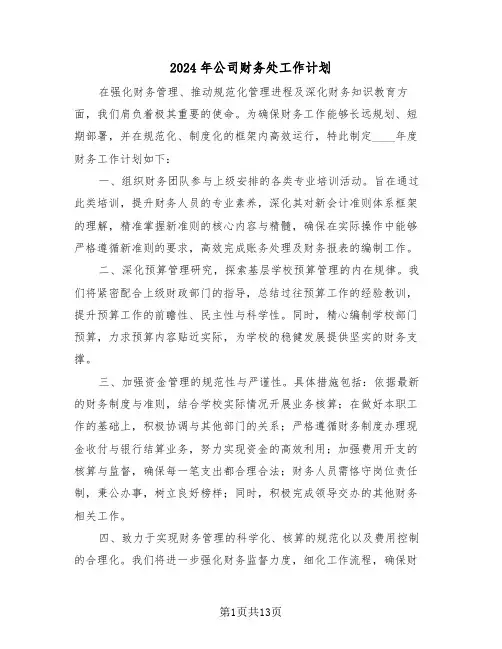 2024年公司财务处工作计划

在强化财务管理、推动规范化管理进程及深化财务知识教育方面，我们肩负着极其重要的使命。为确保财务工作能够长远规划、短期部署，并在规范化、制度化的框架内高效运行，特此制定____年度财务工作计划如下：

一、组织财务团队参与上级安排的各类专业培训活动。旨在通过此类培训，提升财务人员的专业素养，深化其对新会计准则体系框架的理解，精准掌握新准则的核心内容与精髓，确保在实际操作中能够严格遵循新准则的要求，高效完成账务处理及财务报表的编制工作。

二、深化预算管理研究，探索基层学校预算管理的内在规律。我们将紧密配合上级财政部门的指导，总结过往预算工作的经验教训，提升预算工作的前瞻性、民主性与科学性。同时，精心编制学校部门预算，力求预算内容贴近实际，为学校的稳健发展提供坚实的财务支撑。

三、加强资金管理的规范性与严谨性。具体措施包括：依据最新的财务制度与准则，结合学校实际情况开展业务核算；在做好本职工作的基础上，积极协调与其他部门的关系；严格遵循财务制度办理现金收付与银行结算业务，努力实现资金的高效利用；加强费用开支的核算与监督，确保每一笔支出都合理合法；财务人员需恪守岗位责任制，秉公办事，树立良好榜样；同时，积极完成领导交办的其他财务相关工作。

四、致力于实现财务管理的科学化、核算的规范化以及费用控制的合理化。我们将进一步强化财务监督力度，细化工作流程，确保财

第1页共13页